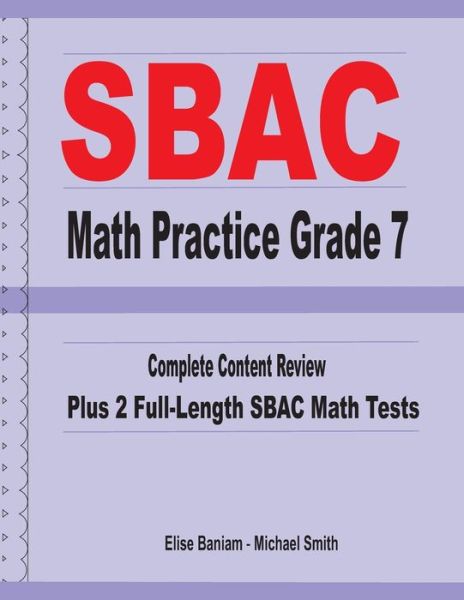 SBAC

Math Practice Grade 7

Complete Content Review

Plus 2 Full-Length SBAC Math Tests

Elise Baniam - Michael Smith